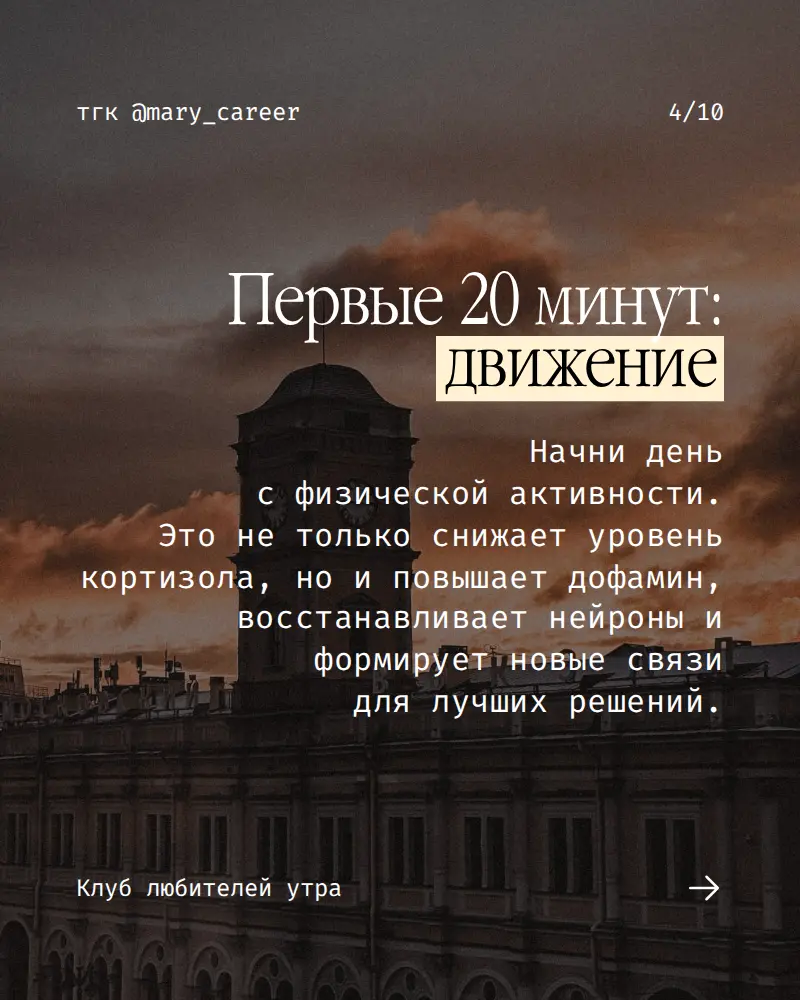 тгк @mary_career

4/10

Первые 20 минут:
движение

Начни день с физической активности. Это не только снижает уровень кортизола, но и повышает дофамин, восстанавливает нейроны и формирует новые связи для лучших решений.

Клуб любителей утра

→